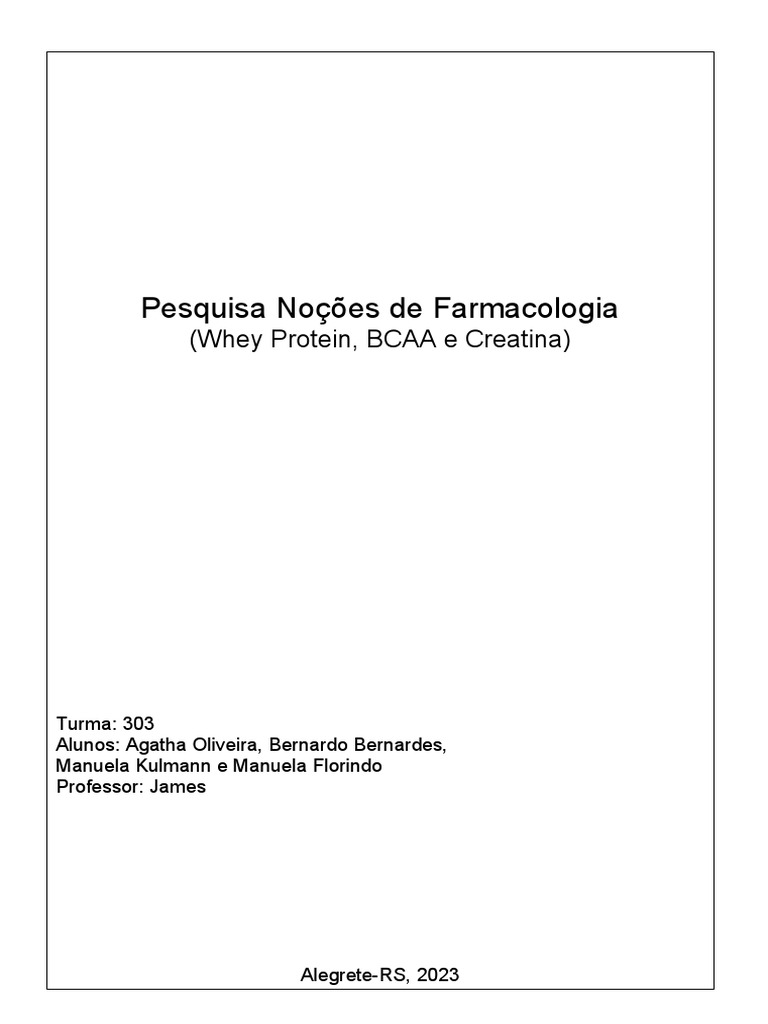 Pesquisa Noções de Farmacologia
(Whey Protein, BCAA e Creatina)

Turma: 303
Alunos: Agatha Oliveira, Bernardo Bernardes, Manuela Kulmann e Manuela Florindo
Professor: James

Alegrete-RS, 2023